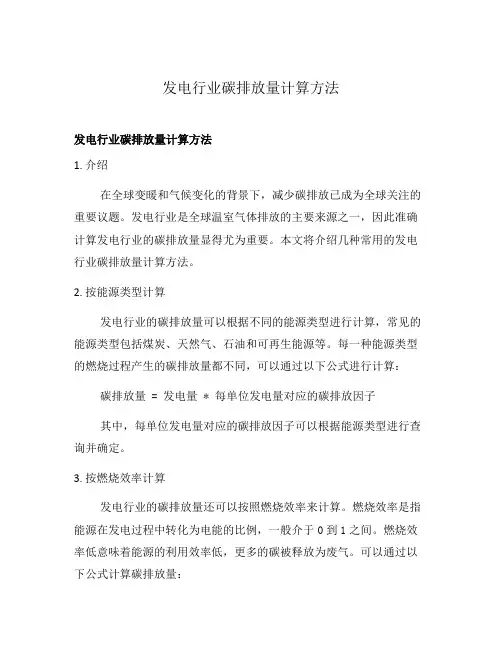 发电行业碳排放量计算方法

发电行业碳排放量计算方法

1. 介绍

在全球变暖和气候变化的背景下，减少碳排放已成为全球关注的重要议题。发电行业是全球温室气体排放的主要来源之一，因此准确计算发电行业的碳排放量显得尤为重要。本文将介绍几种常用的发电行业碳排放量计算方法。

2. 按能源类型计算

发电行业的碳排放量可以根据不同的能源类型进行计算，常见的能源类型包括煤炭、天然气、石油和可再生能源等。每一种能源类型的燃烧过程产生的碳排放量都不同，可以通过以下公式进行计算：

碳排放量 = 发电量 * 每单位发电量对应的碳排放因子

其中，每单位发电量对应的碳排放因子可以根据能源类型进行查询并确定。

3. 按燃烧效率计算

发电行业的碳排放量还可以按照燃烧效率来计算。燃烧效率是指能源在发电过程中转化为电能的比例，一般介于 0 到 1 之间。燃烧效率低意味着能源的利用效率低，更多的碳被释放为废气。可以通过以下公式计算碳排放量：